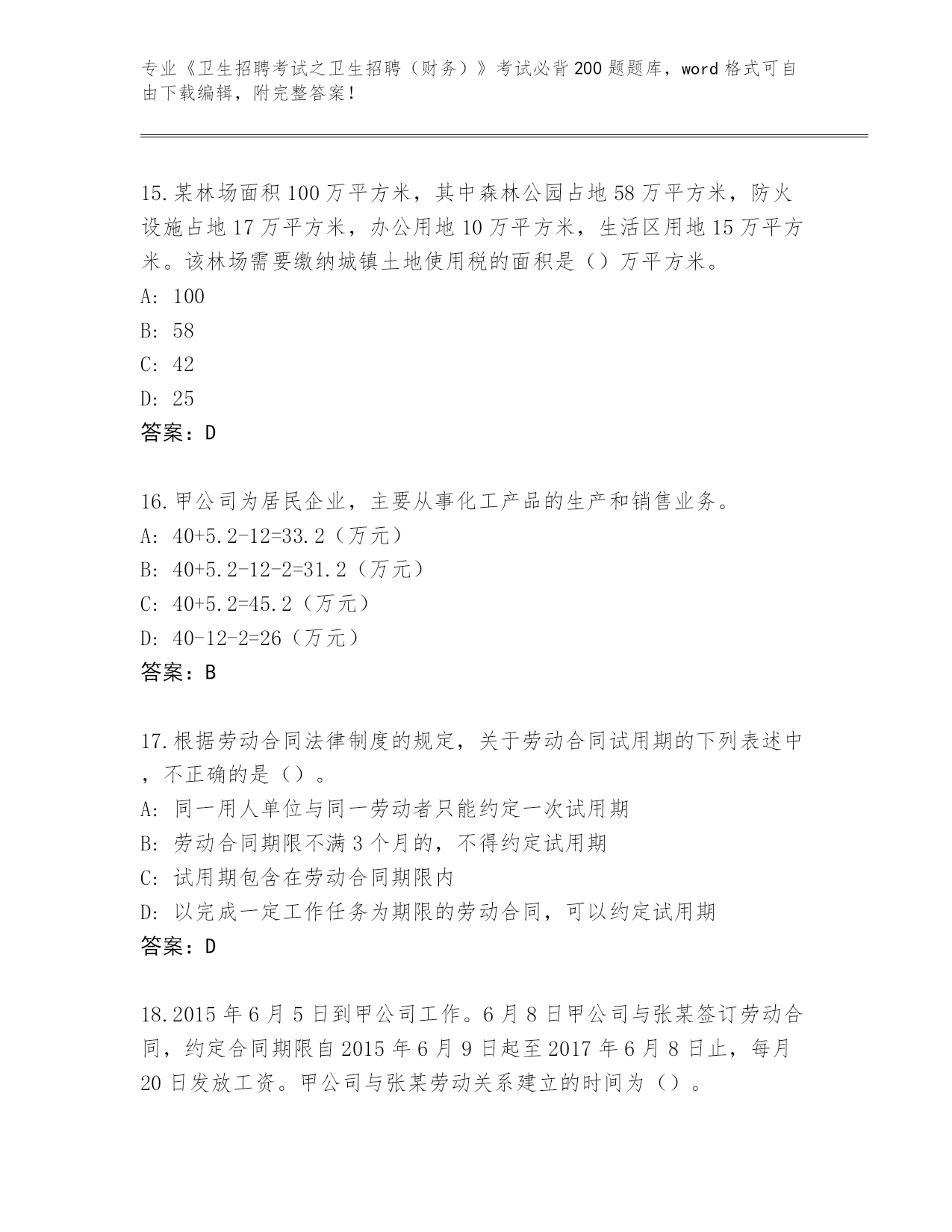 专业《卫生招聘考试之卫生招聘（财务）》考试必背200题题库，word格式可自由下载编辑，附完整答案！

15.某林场面积100万平方米，其中森林公园占地58万平方米，防火设施占地17万平方米，办公用地10万平方米，生活区用地15万平方米。该林场需要缴纳城镇土地使用税的面积是（）万平方米。
A: 100
B: 58
C: 42
D: 25
答案：D

16.甲公司为居民企业，主要从事化工产品的生产和销售业务。
A: 40+5.2-12=33.2（万元）
B: 40+5.2-12-2=31.2（万元）
C: 40+5.2=45.2（万元）
D: 40-12-2=26（万元）
答案：B

17.根据劳动合同法律制度的规定，关于劳动合同试用期的下列表述中，不正确的是（）。
A: 同一用人单位与同一劳动者只能约定一次试用期
B: 劳动合同期限不满3个月的，不得约定试用期
C: 试用期包含在劳动合同期限内
D: 以完成一定工作任务为期限的劳动合同，可以约定试用期
答案：D

18.2015年6月5日到甲公司工作。6月8日甲公司与张某签订劳动合同，约定合同期限自2015年6月9日起至2017年6月8日止，每月20日发放工资。甲公司与张某劳动关系建立的时间为（）。